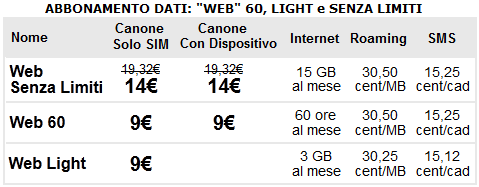 ABBONAMENTO DATI: "WEB" 60, LIGHT e SENZA LIMITI

| Nome | Canone Solo SIM | Canone Con Dispositivo | Internet | Roaming | SMS |
|---|---|---|---|---|---|
| Web Senza Limiti | ~~19,32€~~ 14€ | ~~19,32€~~ 14€ | 15 GB al mese | 30,50 cent/MB | 15,25 cent/cad |
| Web 60 | 9€ | 9€ | 60 ore al mese | 30,50 cent/MB | 15,25 cent/cad |
| Web Light | 9€ | | 3 GB al mese | 30,25 cent/MB | 15,12 cent/cad |